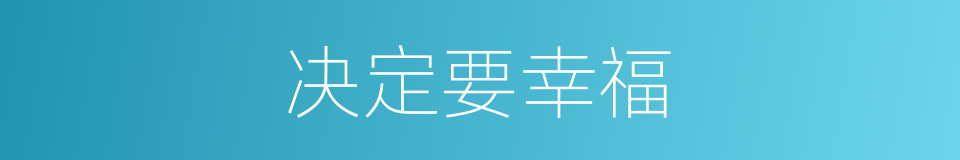 决定要幸福